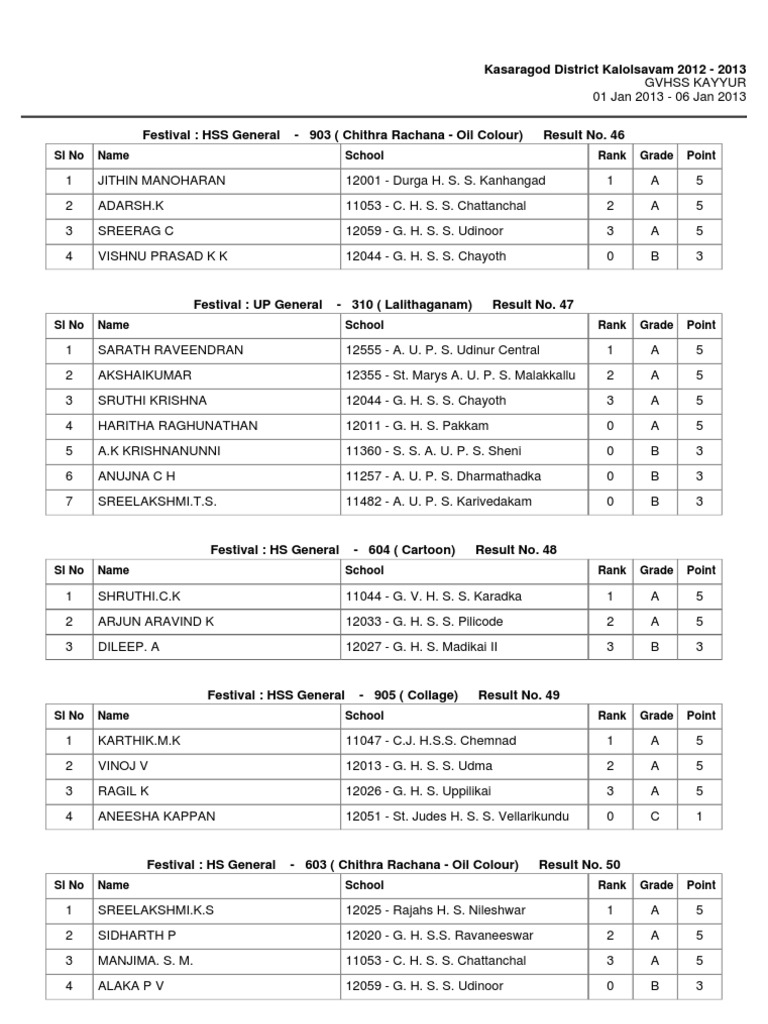 Kasaragod District Kalolsavam 2012 - 2013
GVHSS KAYYUR
01 Jan 2013 - 06 Jan 2013

Festival : HSS General - 903 ( Chithra Rachana - Oil Colour) Result No. 46

| Sl No | Name | School | Rank | Grade | Point |
|---|---|---|---|---|---|
| 1 | JITHIN MANOHARAN | 12001 - Durga H. S. S. Kanhangad | 1 | A | 5 |
| 2 | ADARSH.K | 11053 - C. H. S. S. Chattanchal | 2 | A | 5 |
| 3 | SREERAG C | 12059 - G. H. S. S. Udinoor | 3 | A | 5 |
| 4 | VISHNU PRASAD K K | 12044 - G. H. S. S. Chayoth | 0 | B | 3 |

Festival : UP General - 310 ( Lalithaganam) Result No. 47

| Sl No | Name | School | Rank | Grade | Point |
|---|---|---|---|---|---|
| 1 | SARATH RAVEENDRAN | 12555 - A. U. P. S. Udinur Central | 1 | A | 5 |
| 2 | AKSHAIKUMAR | 12355 - St. Marys A. U. P. S. Malakkallu | 2 | A | 5 |
| 3 | SRUTHI KRISHNA | 12044 - G. H. S. S. Chayoth | 3 | A | 5 |
| 4 | HARITHA RAGHUNATHAN | 12011 - G. H. S. Pakkam | 0 | A | 5 |
| 5 | A.K KRISHNANUNNI | 11360 - S. S. A. U. P. S. Sheni | 0 | B | 3 |
| 6 | ANUJNA C H | 11257 - A. U. P. S. Dharmathadka | 0 | B | 3 |
| 7 | SREELAKSHMI.T.S. | 11482 - A. U. P. S. Karivedakam | 0 | B | 3 |

Festival : HS General - 604 ( Cartoon) Result No. 48

| Sl No | Name | School | Rank | Grade | Point |
|---|---|---|---|---|---|
| 1 | SHRUTHI.C.K | 11044 - G. V. H. S. S. Karadka | 1 | A | 5 |
| 2 | ARJUN ARAVIND K | 12033 - G. H. S. S. Pilicode | 2 | A | 5 |
| 3 | DILEEP. A | 12027 - G. H. S. Madikai II | 3 | B | 3 |

Festival : HSS General - 905 ( Collage) Result No. 49

| Sl No | Name | School | Rank | Grade | Point |
|---|---|---|---|---|---|
| 1 | KARTHIK.M.K | 11047 - C.J. H.S.S. Chemnad | 1 | A | 5 |
| 2 | VINOJ V | 12013 - G. H. S. S. Udma | 2 | A | 5 |
| 3 | RAGIL K | 12026 - G. H. S. Uppilikai | 3 | A | 5 |
| 4 | ANEESHA KAPPAN | 12051 - St. Judes H. S. S. Vellarikundu | 0 | C | 1 |

Festival : HS General - 603 ( Chithra Rachana - Oil Colour) Result No. 50

| Sl No | Name | School | Rank | Grade | Point |
|---|---|---|---|---|---|
| 1 | SREELAKSHMI.K.S | 12025 - Rajahs H. S. Nileshwar | 1 | A | 5 |
| 2 | SIDHARTH P | 12020 - G. H. S.S. Ravaneeswar | 2 | A | 5 |
| 3 | MANJIMA. S. M. | 11053 - C. H. S. S. Chattanchal | 3 | A | 5 |
| 4 | ALAKA P V | 12059 - G. H. S. S. Udinoor | 0 | B | 3 |